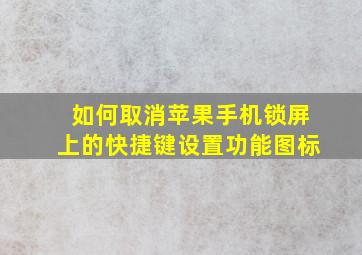 如何取消苹果手机锁屏上的快捷键设置功能图标